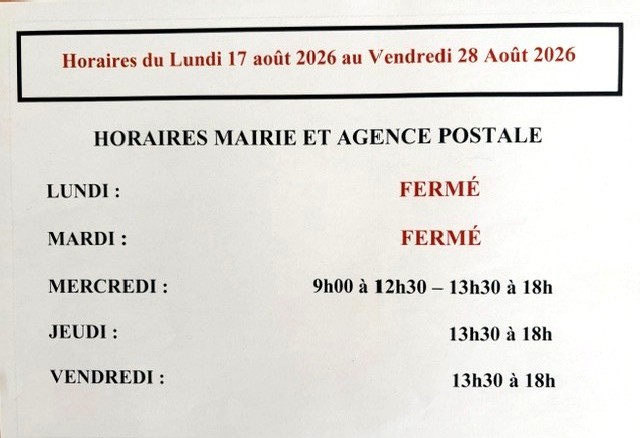 Horaires du Lundi 17 août 2026 au Vendredi 28 Août 2026

HORAIRES MAIRIE ET AGENCE POSTALE

LUNDI : FERMÉ

MARDI : FERMÉ

MERCREDI : 9h00 à 12h30 – 13h30 à 18h

JEUDI : 13h30 à 18h

VENDREDI : 13h30 à 18h